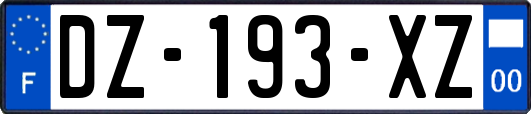 F
DZ-193-XZ
00